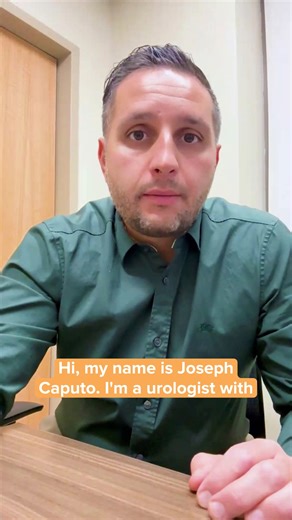 Hi, my name is Joseph Caputo. I'm a urologist with